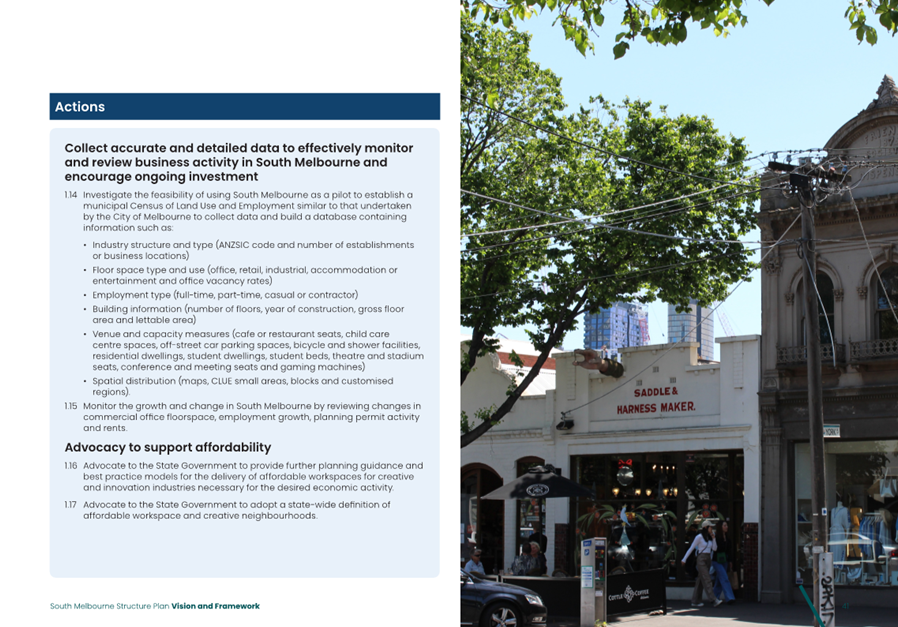 Actions

Collect accurate and detailed data to effectively monitor and review business activity in South Melbourne and encourage ongoing investment

1.14 Investigate the feasibility of using South Melbourne as a pilot to establish a municipal Census of Land Use and Employment similar to that undertaken by the City of Melbourne to collect data and build a database containing information such as:

• Industry structure and type (ANZSIC code and number of establishments or business locations)
• Floor space type and use (office, retail, industrial, accommodation or entertainment and office vacancy rates)
• Employment type (full-time, part-time, casual or contractor)
• Building information (number of floors, year of construction, gross floor area and lettable area)
• Venue and capacity measures (cafe or restaurant seats, child care centre spaces, off-street car parking spaces, bicycle and shower facilities, residential dwellings, student dwellings, student beds, theatre and stadium seats, conference and meeting seats and gaming machines)
• Spatial distribution (maps, CLUE small areas, blocks and customised regions).

1.15 Monitor the growth and change in South Melbourne by reviewing changes in commercial office floorspace, employment growth, planning permit activity and rents.

Advocacy to support affordability

1.16 Advocate to the State Government to provide further planning guidance and best practice models for the delivery of affordable workspaces for creative and innovation industries necessary for the desired economic activity.

1.17 Advocate to the State Government to adopt a state-wide definition of affordable workspace and creative neighbourhoods.

South Melbourne Structure Plan Vision and Framework

SADDLE & HARNESS MAKER.

CUTTLE COFFEE